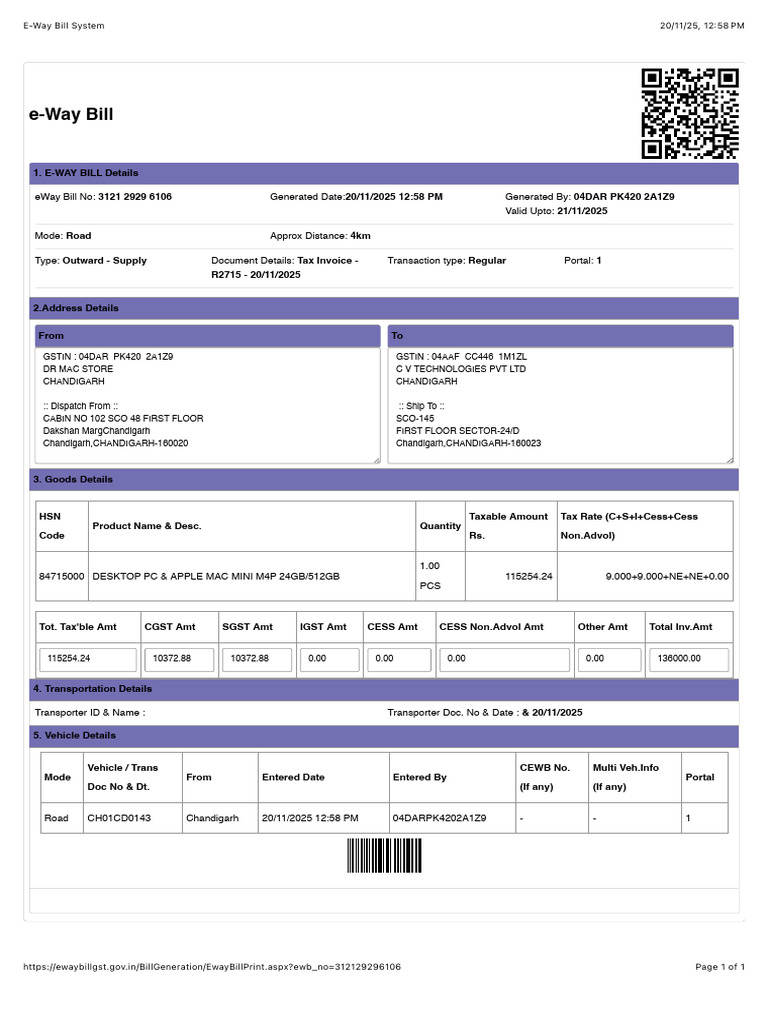 E-Way Bill System
20/11/25, 12:58 PM

e-Way Bill

1. E-WAY BILL Details

eWay Bill No: 3121 2929 6106
Generated Date:20/11/2025 12:58 PM
Generated By: 04DAR PK420 2A1Z9
Valid Upto: 21/11/2025

Mode: Road
Approx Distance: 4km

Type: Outward - Supply
Document Details: Tax Invoice - R2715 - 20/11/2025
Transaction type: Regular
Portal: 1

2.Address Details

From

GSTIN : 04DAR PK420 2A1Z9
DR MAC STORE
CHANDIGARH

:: Dispatch From ::
CABIN NO 102 SCO 48 FIRST FLOOR
Dakshan MargChandigarh
Chandigarh,CHANDIGARH-160020

To

GSTIN : 04AAF CC446 1M1ZL
C V TECHNOLOGIES PVT LTD
CHANDIGARH

:: Ship To ::
SCO-145
FIRST FLOOR SECTOR-24/D
Chandigarh,CHANDIGARH-160023

3. Goods Details

| HSN Code | Product Name & Desc. | Quantity | Taxable Amount Rs. | Tax Rate (C+S+I+Cess+Cess Non.Advol) |
|---|---|---|---|---|
| 84715000 | DESKTOP PC & APPLE MAC MINI M4P 24GB/512GB | 1.00 PCS | 115254.24 | 9.000+9.000+NE+NE+0.00 |

| Tot. Tax'ble Amt | CGST Amt | SGST Amt | IGST Amt | CESS Amt | CESS Non.Advol Amt | Other Amt | Total Inv.Amt |
|---|---|---|---|---|---|---|---|
| 115254.24 | 10372.88 | 10372.88 | 0.00 | 0.00 | 0.00 | 0.00 | 136000.00 |

4. Transportation Details

Transporter ID & Name :
Transporter Doc. No & Date : & 20/11/2025

5. Vehicle Details

| Mode | Vehicle / Trans Doc No & Dt. | From | Entered Date | Entered By | CEWB No. (If any) | Multi Veh.Info (If any) | Portal |
|---|---|---|---|---|---|---|---|
| Road | CH01CD0143 | Chandigarh | 20/11/2025 12:58 PM | 04DARPK4202A1Z9 | - | - | 1 |

https://ewaybillgst.gov.in/BillGeneration/EwayBillPrint.aspx?ewb_no=312129296106
Page 1 of 1